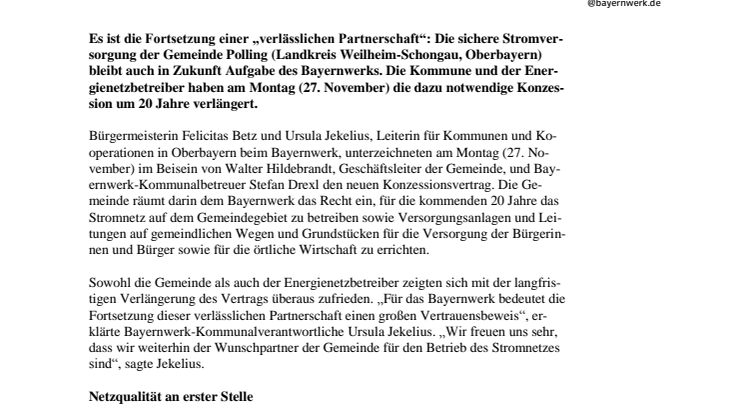 @bayernwerk.de

Es ist die Fortsetzung einer „verlässlichen Partnerschaft“: Die sichere Stromversorgung der Gemeinde Polling (Landkreis Weilheim-Schongau, Oberbayern) bleibt auch in Zukunft Aufgabe des Bayernwerks. Die Kommune und der Energienetzbetreiber haben am Montag (27. November) die dazu notwendige Konzession um 20 Jahre verlängert.

Bürgermeisterin Felicitas Betz und Ursula Jekelius, Leiterin für Kommunen und Kooperationen in Oberbayern beim Bayernwerk, unterzeichneten am Montag (27. November) im Beisein von Walter Hildebrandt, Geschäftsleiter der Gemeinde, und Bayernwerk-Kommunalbetreuer Stefan Drexl den neuen Konzessionsvertrag. Die Gemeinde räumt darin dem Bayernwerk das Recht ein, für die kommenden 20 Jahre das Stromnetz auf dem Gemeindegebiet zu betreiben sowie Versorgungsanlagen und Leitungen auf gemeindlichen Wegen und Grundstücken für die Versorgung der Bürgerinnen und Bürger sowie für die örtliche Wirtschaft zu errichten.

Sowohl die Gemeinde als auch der Energienetzbetreiber zeigten sich mit der langfristigen Verlängerung des Vertrags überaus zufrieden. „Für das Bayernwerk bedeutet die Fortsetzung dieser verlässlichen Partnerschaft einen großen Vertrauensbeweis“, erklärte Bayernwerk-Kommunalverantwortliche Ursula Jekelius. „Wir freuen uns sehr, dass wir weiterhin der Wunschpartner der Gemeinde für den Betrieb des Stromnetzes sind“, sagte Jekelius.

Netzqualität an erster Stelle